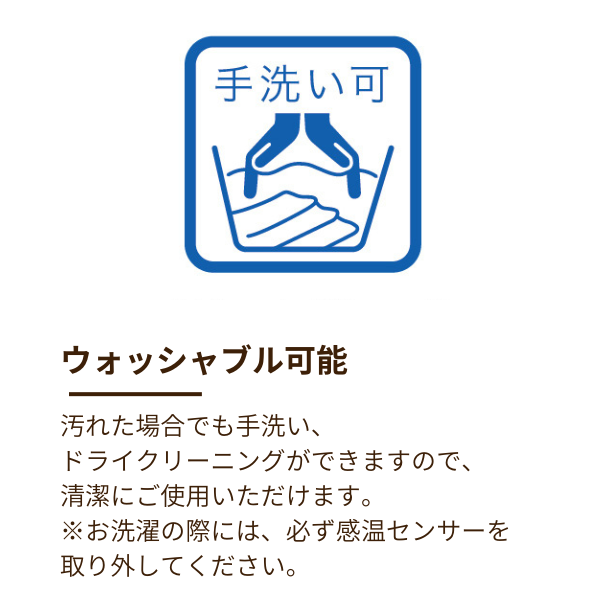 手洗い可

ウォッシャブル可能

汚れた場合でも手洗い、ドライクリーニングができますので、清潔にご使用いただけます。
※お洗濯の際には、必ず感温センサーを取り外してください。